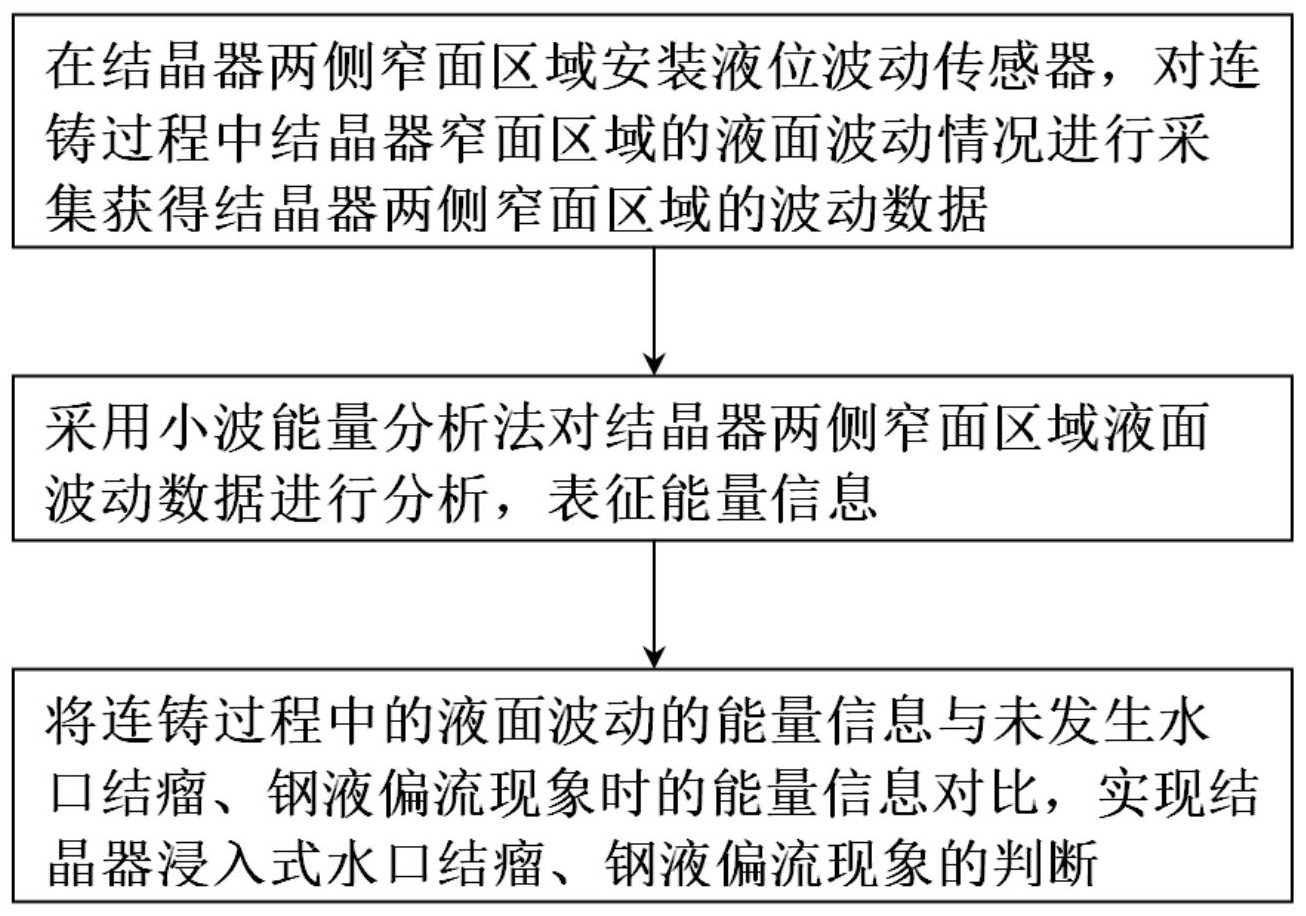 在结晶器两侧窄面区域安装液位波动传感器，对连铸过程中结晶器窄面区域的液面波动情况进行采集获得结晶器两侧窄面区域的波动数据

采用小波能量分析法对结晶器两侧窄面区域液面波动数据进行分析，表征能量信息

将连铸过程中的液面波动的能量信息与未发生水口结瘤、钢液偏流现象时的能量信息对比，实现结晶器浸入式水口结瘤、钢液偏流现象的判断